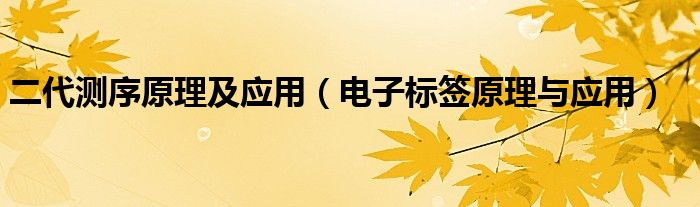 二代测序原理及应用（电子标签原理与应用）